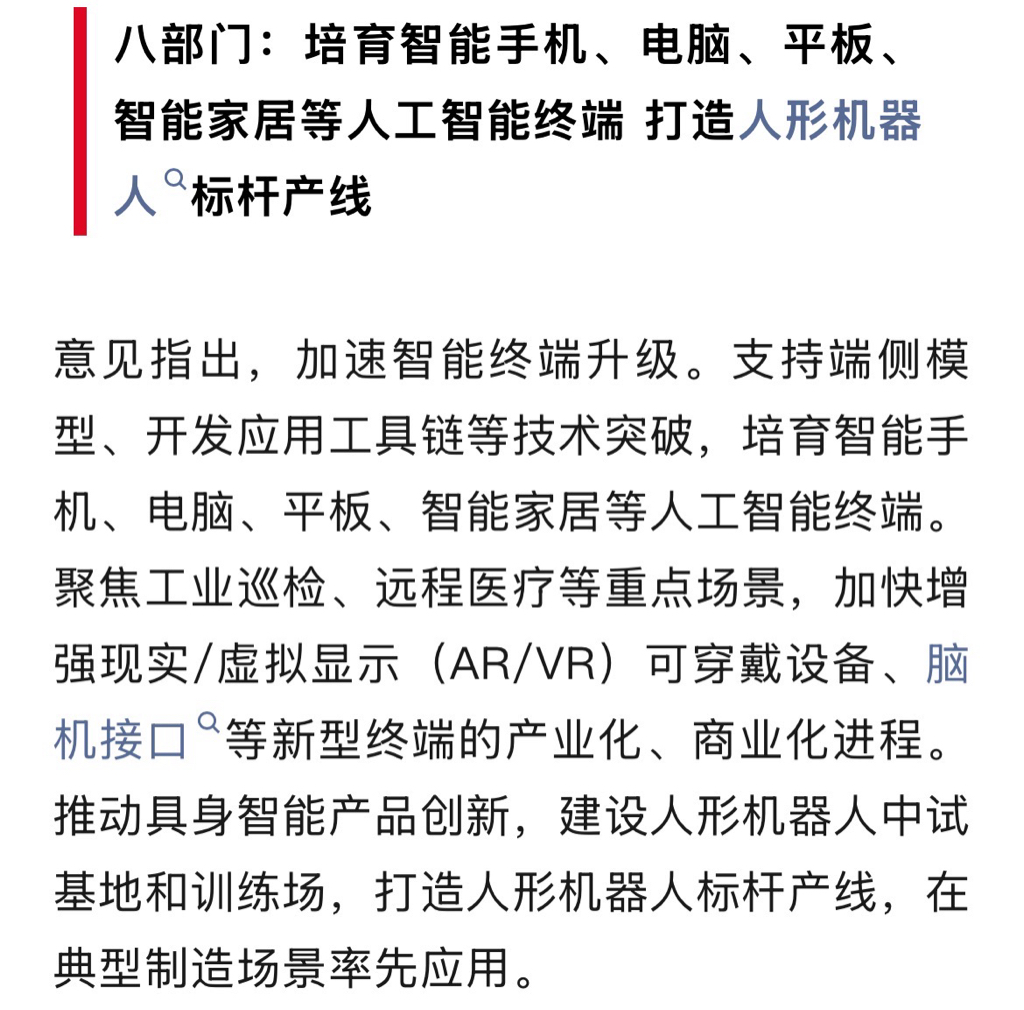 八部门：培育智能手机、电脑、平板、智能家居等人工智能终端 打造人形机器人标杆产线

意见指出，加速智能终端升级。支持端侧模型、开发应用工具链等技术突破，培育智能手机、电脑、平板、智能家居等人工智能终端。聚焦工业巡检、远程医疗等重点场景，加快增强现实/虚拟显示（AR/VR）可穿戴设备、脑机接口等新型终端的产业化、商业化进程。推动具身智能产品创新，建设人形机器人中试基地和训练场，打造人形机器人标杆产线，在典型制造场景率先应用。